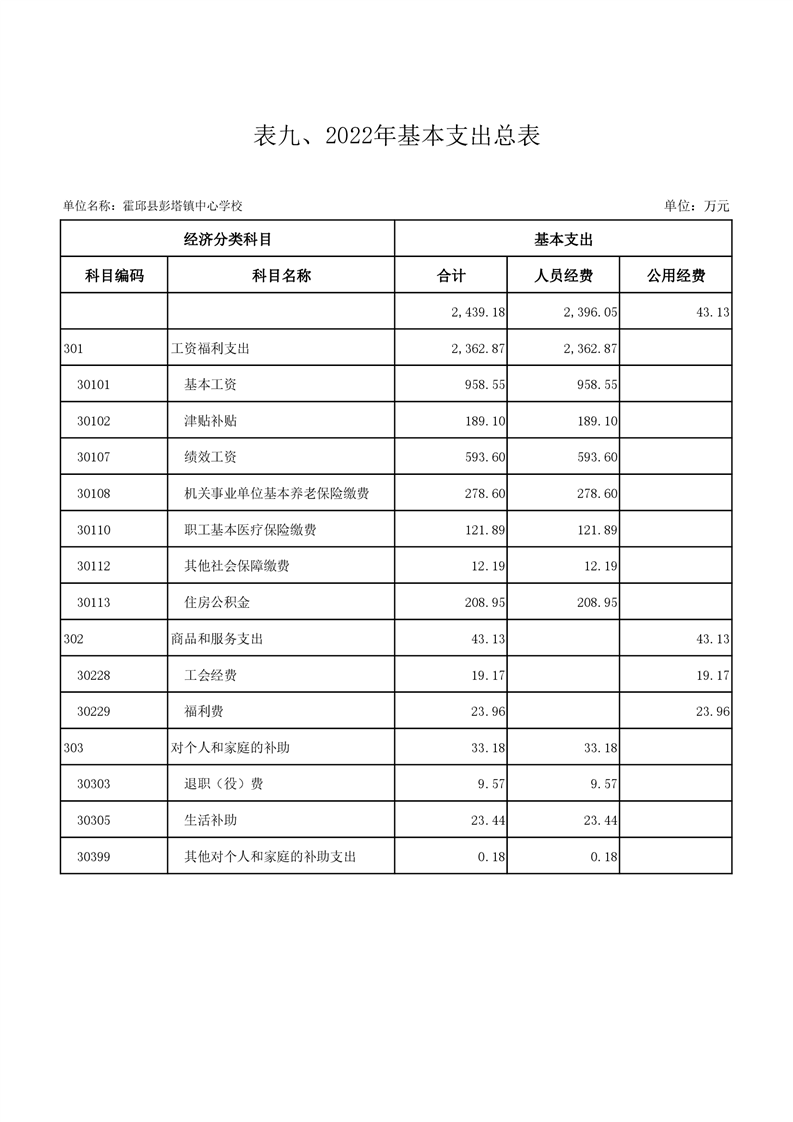 表九、2022年基本支出总表

单位名称：霍邱县彭塔镇中心学校

单位：万元

| 经济分类科目 | | 基本支出 | | |
|---|---|---|---|---|
| 科目编码 | 科目名称 | 合计 | 人员经费 | 公用经费 |
| | | 2,439.18 | 2,396.05 | 43.13 |
| 301 | 工资福利支出 | 2,362.87 | 2,362.87 | |
| 30101 | 基本工资 | 958.55 | 958.55 | |
| 30102 | 津贴补贴 | 189.10 | 189.10 | |
| 30107 | 绩效工资 | 593.60 | 593.60 | |
| 30108 | 机关事业单位基本养老保险缴费 | 278.60 | 278.60 | |
| 30110 | 职工基本医疗保险缴费 | 121.89 | 121.89 | |
| 30112 | 其他社会保障缴费 | 12.19 | 12.19 | |
| 30113 | 住房公积金 | 208.95 | 208.95 | |
| 302 | 商品和服务支出 | 43.13 | | 43.13 |
| 30228 | 工会经费 | 19.17 | | 19.17 |
| 30229 | 福利费 | 23.96 | | 23.96 |
| 303 | 对个人和家庭的补助 | 33.18 | 33.18 | |
| 30303 | 退职（役）费 | 9.57 | 9.57 | |
| 30305 | 生活补助 | 23.44 | 23.44 | |
| 30399 | 其他对个人和家庭的补助支出 | 0.18 | 0.18 | |